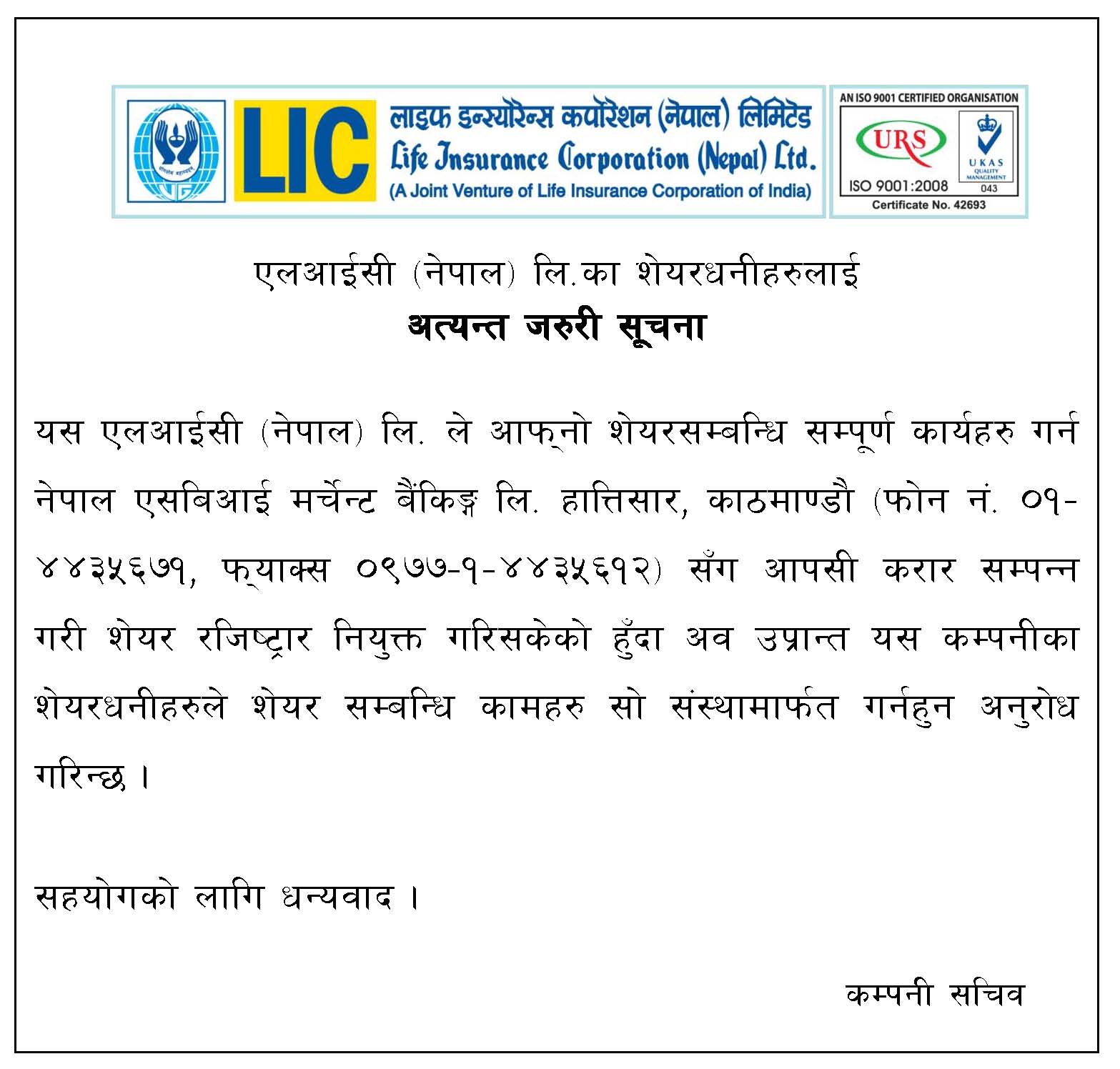 LIC
लाइफ इन्स्योरेन्स कर्पोरेशन (नेपाल) लिमिटेड
Life Insurance Corporation (Nepal) Ltd.
(A Joint Venture of Life Insurance Corporation of India)

AN ISO 9001 CERTIFIED ORGANISATION
URS
UKAS QUALITY MANAGEMENT 043
ISO 9001:2008
Certificate No. 42693

एलआईसी (नेपाल) लि.का शेयरधनीहरुलाई
अत्यन्त जरुरी सूचना

यस एलआईसी (नेपाल) लि. ले आफ्नो शेयरसम्बन्धि सम्पूर्ण कार्यहरु गर्न नेपाल एसबिआई मर्चेन्ट बैंकिङ्ग लि. हात्तिसार, काठमाण्डौ (फोन नं. ०१-४४३५६७१, फ्याक्स ०९७७-१-४४३५६१२) सँग आपसी करार सम्पन्न गरी शेयर रजिष्ट्रार नियुक्त गरिसकेको हुँदा अव उप्रान्त यस कम्पनीका शेयरधनीहरुले शेयर सम्बन्धि कामहरु सो संस्थामार्फत गर्नहुन अनुरोध गरिन्छ ।

सहयोगको लागि धन्यवाद ।

कम्पनी सचिव